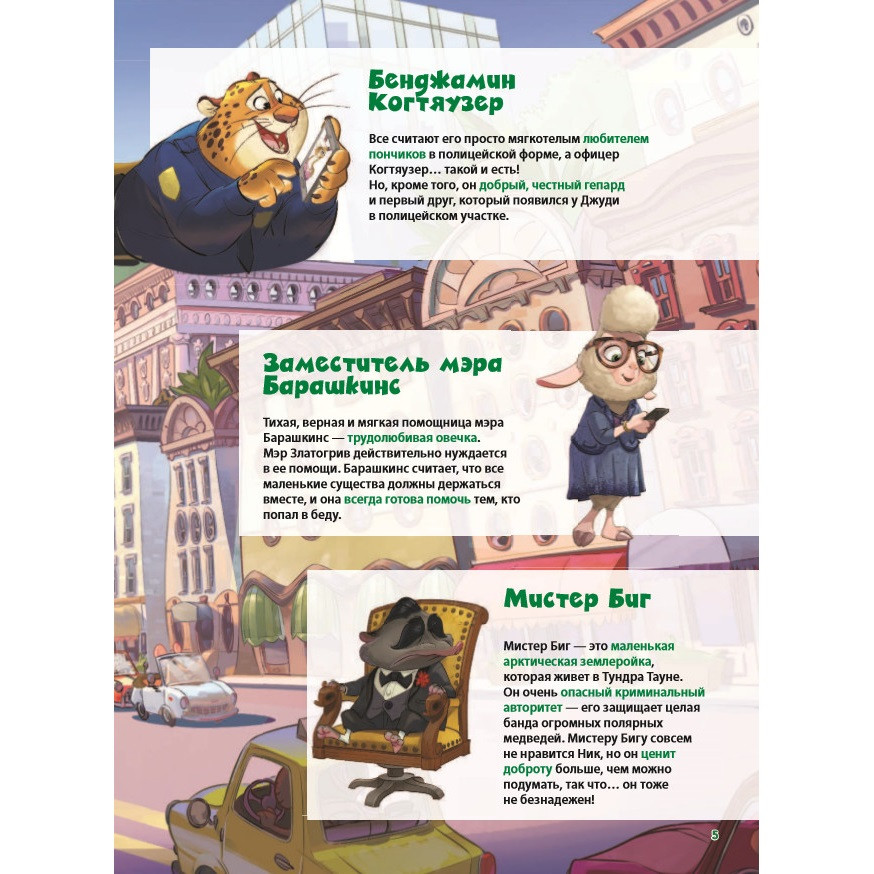 Бенджамин Когтяузер

Все считают его просто мягкотелым любителем пончиков в полицейской форме, а офицер Когтяузер… такой и есть! Но, кроме того, он добрый, честный гепард и первый друг, который появился у Джуди в полицейском участке.

Заместитель мэра Барашкинс

Тихая, верная и мягкая помощница мэра Барашкинс — трудолюбивая овечка. Мэр Златогрив действительно нуждается в ее помощи. Барашкинс считает, что все маленькие существа должны держаться вместе, и она всегда готова помочь тем, кто попал в беду.

Мистер Биг

Мистер Биг — это маленькая арктическая землеройка, которая живет в Тундра Тауне. Он очень опасный криминальный авторитет — его защищает целая банда огромных полярных медведей. Мистеру Бигу совсем не нравится Ник, но он ценит доброту больше, чем можно подумать, так что… он тоже не безнадежен!

5